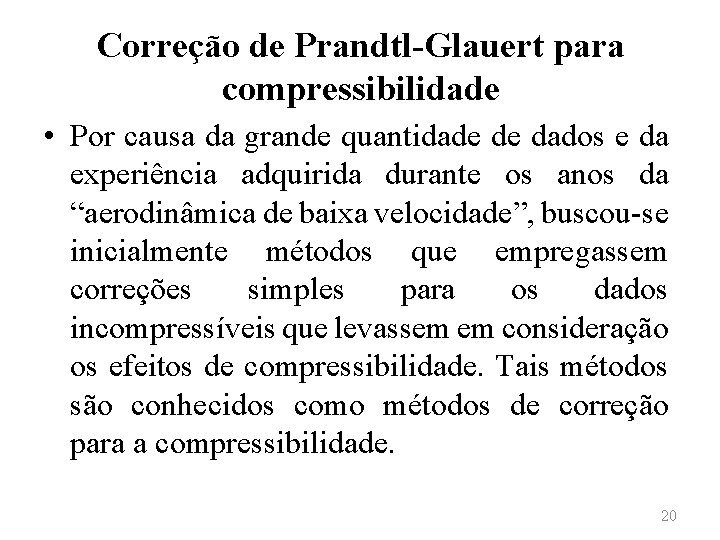 Correção de Prandtl-Glauert para compressibilidade

• Por causa da grande quantidade de dados e da experiência adquirida durante os anos da “aerodinâmica de baixa velocidade”, buscou-se inicialmente métodos que empregassem correções simples para os dados incompressíveis que levassem em consideração os efeitos de compressibilidade. Tais métodos são conhecidos como métodos de correção para a compressibilidade.

20